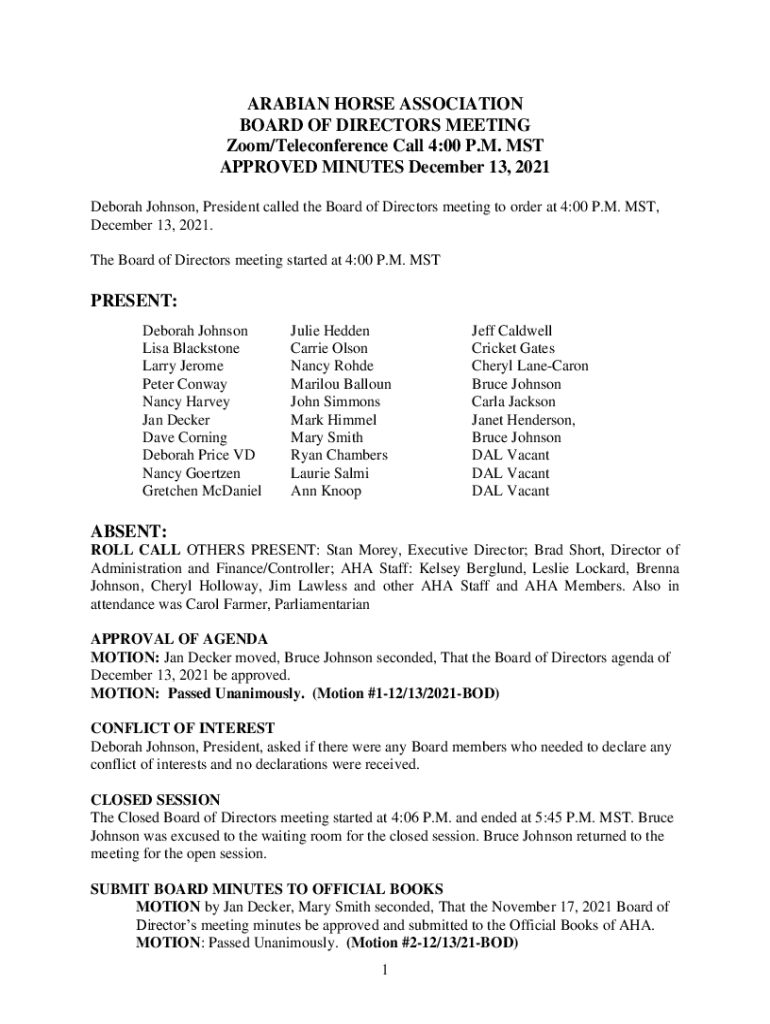 ARABIAN HORSE ASSOCIATION
BOARD OF DIRECTORS MEETING
Zoom/Teleconference Call 4:00 P.M. MST
APPROVED MINUTES December 13, 2021

Deborah Johnson, President called the Board of Directors meeting to order at 4:00 P.M. MST, December 13, 2021.

The Board of Directors meeting started at 4:00 P.M. MST

PRESENT:

Deborah Johnson
Lisa Blackstone
Larry Jerome
Peter Conway
Nancy Harvey
Jan Decker
Dave Corning
Deborah Price VD
Nancy Goertzen
Gretchen McDaniel

Julie Hedden
Carrie Olson
Nancy Rohde
Marilou Balloun
John Simmons
Mark Himmel
Mary Smith
Ryan Chambers
Laurie Salmi
Ann Knoop

Jeff Caldwell
Cricket Gates
Cheryl Lane-Caron
Bruce Johnson
Carla Jackson
Janet Henderson,
Bruce Johnson
DAL Vacant
DAL Vacant
DAL Vacant

ABSENT:
ROLL CALL OTHERS PRESENT: Stan Morey, Executive Director; Brad Short, Director of Administration and Finance/Controller; AHA Staff: Kelsey Berglund, Leslie Lockard, Brenna Johnson, Cheryl Holloway, Jim Lawless and other AHA Staff and AHA Members. Also in attendance was Carol Farmer, Parliamentarian

APPROVAL OF AGENDA
MOTION: Jan Decker moved, Bruce Johnson seconded, That the Board of Directors agenda of December 13, 2021 be approved.
MOTION: Passed Unanimously. (Motion #1-12/13/2021-BOD)

CONFLICT OF INTEREST
Deborah Johnson, President, asked if there were any Board members who needed to declare any conflict of interests and no declarations were received.

CLOSED SESSION
The Closed Board of Directors meeting started at 4:06 P.M. and ended at 5:45 P.M. MST. Bruce Johnson was excused to the waiting room for the closed session. Bruce Johnson returned to the meeting for the open session.

SUBMIT BOARD MINUTES TO OFFICIAL BOOKS
MOTION by Jan Decker, Mary Smith seconded, That the November 17, 2021 Board of Director's meeting minutes be approved and submitted to the Official Books of AHA.
MOTION: Passed Unanimously. (Motion #2-12/13/21-BOD)

1